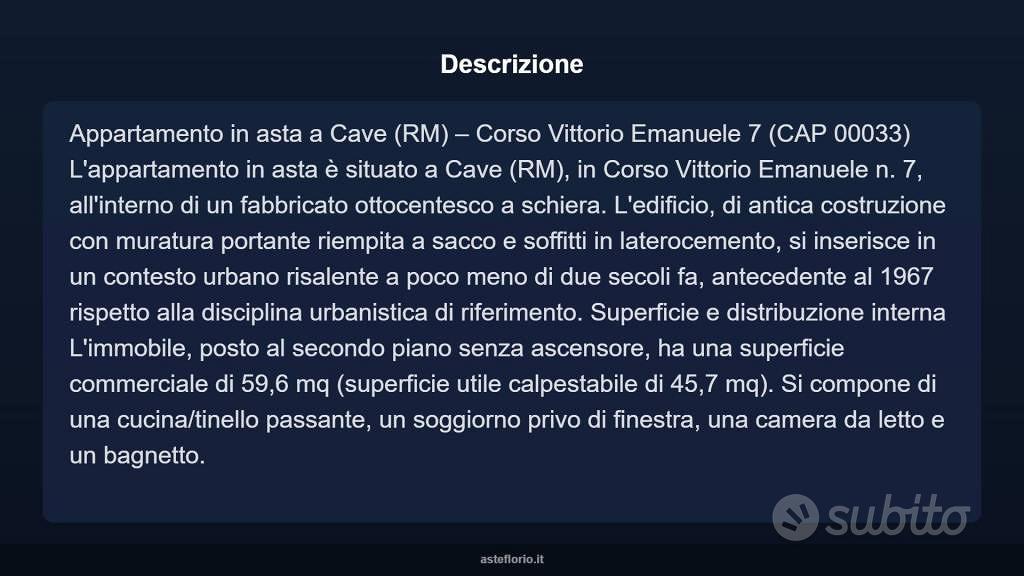 Descrizione

Appartamento in asta a Cave (RM) – Corso Vittorio Emanuele 7 (CAP 00033) L'appartamento in asta è situato a Cave (RM), in Corso Vittorio Emanuele n. 7, all'interno di un fabbricato ottocentesco a schiera. L'edificio, di antica costruzione con muratura portante riempita a sacco e soffitti in laterocemento, si inserisce in un contesto urbano risalente a poco meno di due secoli fa, antecedente al 1967 rispetto alla disciplina urbanistica di riferimento. Superficie e distribuzione interna L'immobile, posto al secondo piano senza ascensore, ha una superficie commerciale di 59,6 mq (superficie utile calpestabile di 45,7 mq). Si compone di una cucina/tinello passante, un soggiorno privo di finestra, una camera da letto e un bagnetto.

subito

asteflorio.it